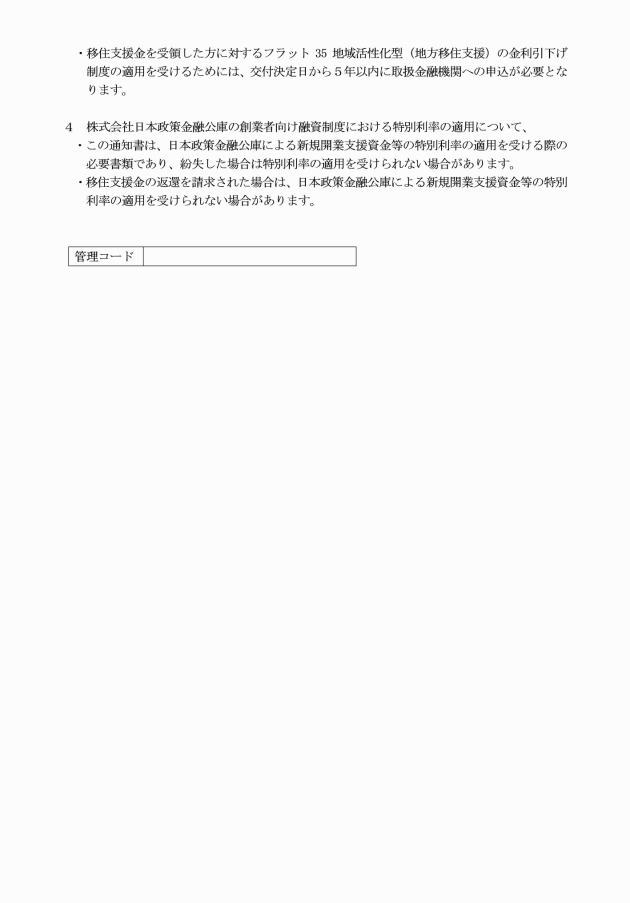 ・移住支援金を受領した方に対するフラット 35 地域活性化型（地方移住支援）の金利引下げ制度の適用を受けるためには、交付決定日から５年以内に取扱金融機関への申込が必要となります。

4　株式会社日本政策金融公庫の創業者向け融資制度における特別利率の適用について、

・この通知書は、日本政策金融公庫による新規開業支援資金等の特別利率の適用を受ける際の必要書類であり、紛失した場合は特別利率の適用を受けられない場合があります。

・移住支援金の返還を請求された場合は、日本政策金融公庫による新規開業支援資金等の特別利率の適用を受けられない場合があります。

| 管理コード | |
|---|---|